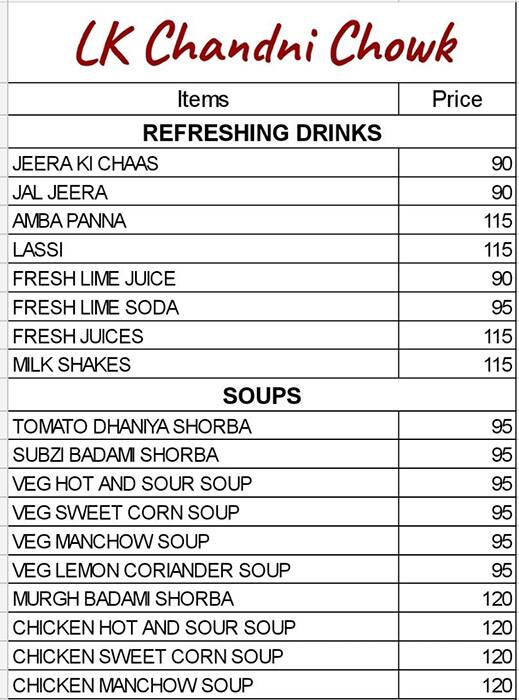 LK Chandni Chowk

| Items | Price |
|---|---|
| **REFRESHING DRINKS** | |
| JEERA KI CHAAS | 90 |
| JAL JEERA | 90 |
| AMBA PANNA | 115 |
| LASSI | 115 |
| FRESH LIME JUICE | 90 |
| FRESH LIME SODA | 95 |
| FRESH JUICES | 115 |
| MILK SHAKES | 115 |
| **SOUPS** | |
| TOMATO DHANIYA SHORBA | 95 |
| SUBZI BADAMI SHORBA | 95 |
| VEG HOT AND SOUR SOUP | 95 |
| VEG SWEET CORN SOUP | 95 |
| VEG MANCHOW SOUP | 95 |
| VEG LEMON CORIANDER SOUP | 95 |
| MURGH BADAMI SHORBA | 120 |
| CHICKEN HOT AND SOUR SOUP | 120 |
| CHICKEN SWEET CORN SOUP | 120 |
| CHICKEN MANCHOW SOUP | 120 |